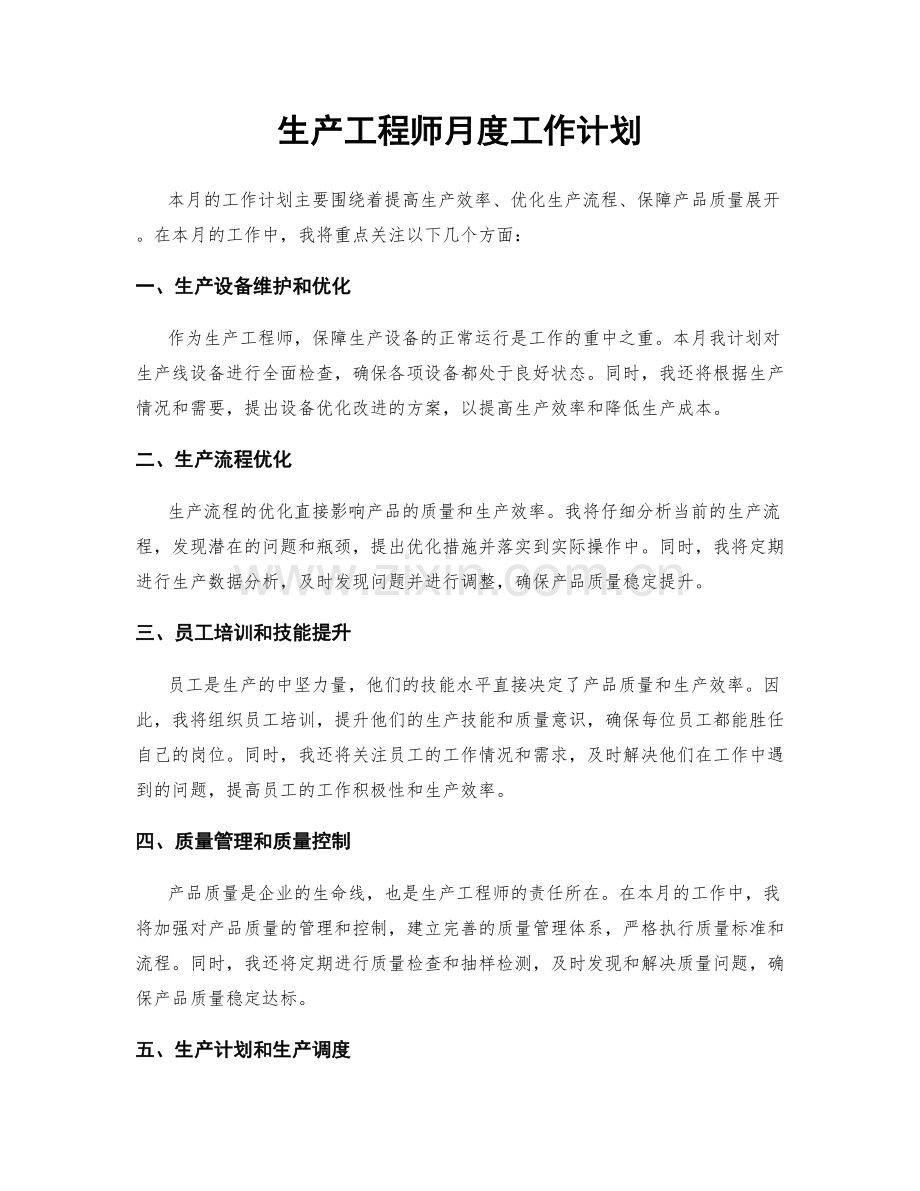 生产工程师月度工作计划

本月的工作计划主要围绕着提高生产效率、优化生产流程、保障产品质量展开。在本月的工作中，我将重点关注以下几个方面：

一、生产设备维护和优化

作为生产工程师，保障生产设备的正常运行是工作的重中之重。本月我计划对生产线设备进行全面检查，确保各项设备都处于良好状态。同时，我还将根据生产情况和需要，提出设备优化改进的方案，以提高生产效率和降低生产成本。

二、生产流程优化

生产流程的优化直接影响产品的质量和生产效率。我将仔细分析当前的生产流程，发现潜在的问题和瓶颈，提出优化措施并落实到实际操作中。同时，我将定期进行生产数据分析，及时发现问题并进行调整，确保产品质量稳定提升。

三、员工培训和技能提升

员工是生产的中坚力量，他们的技能水平直接决定了产品质量和生产效率。因此，我将组织员工培训，提升他们的生产技能和质量意识，确保每位员工都能胜任自己的岗位。同时，我还将关注员工的工作情况和需求，及时解决他们在工作中遇到的问题，提高员工的工作积极性和生产效率。

四、质量管理和质量控制

产品质量是企业的生命线，也是生产工程师的责任所在。在本月的工作中，我将加强对产品质量的管理和控制，建立完善的质量管理体系，严格执行质量标准和流程。同时，我还将定期进行质量检查和抽样检测，及时发现和解决质量问题，确保产品质量稳定达标。

五、生产计划和生产调度

www.zixin.com.cn